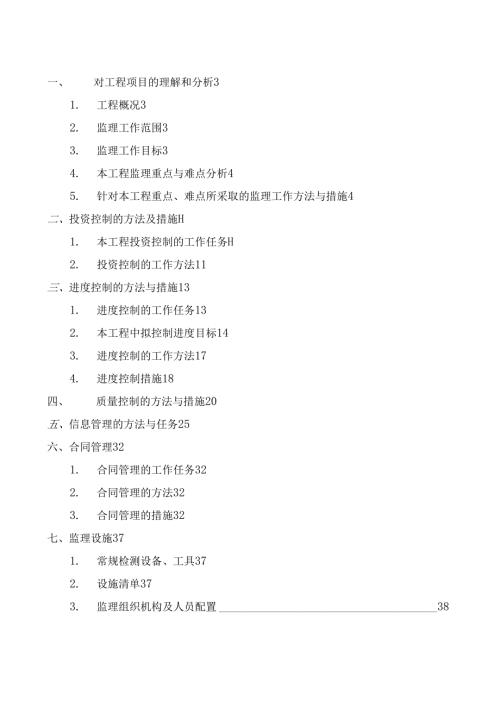 一、 对工程项目的理解和分析3

1. 工程概况3

2. 监理工作范围3

3. 监理工作目标3

4. 本工程监理重点与难点分析4

5. 针对本工程重点、难点所采取的监理工作方法与措施4

二、投资控制的方法及措施H

1. 本工程投资控制的工作任务H

2. 投资控制的工作方法11

三、进度控制的方法与措施13

1. 进度控制的工作任务13

2. 本工程中拟控制进度目标14

3. 进度控制的工作方法17

4. 进度控制措施18

四、 质量控制的方法与措施20

五、信息管理的方法与任务25

六、合同管理32

1. 合同管理的工作任务32

2. 合同管理的方法32

3. 合同管理的措施32

七、监理设施37

1. 常规检测设备、工具37

2. 设施清单37

3. 监理组织机构及人员配置 38